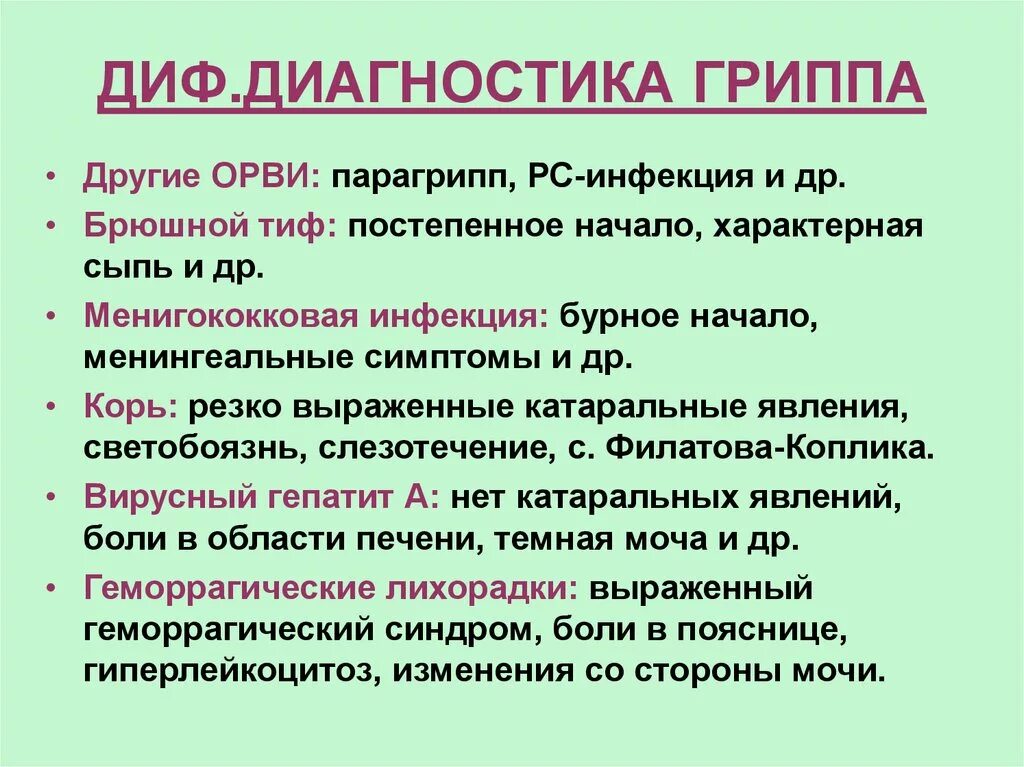 ДИФ.ДИАГНОСТИКА ГРИППА

• Другие ОРВИ: парагрипп, РС-инфекция и др.
• Брюшной тиф: постепенное начало, характерная сыпь и др.
• Менигококковая инфекция: бурное начало, менингеальные симптомы и др.
• Корь: резко выраженные катаральные явления, светобоязнь, слезотечение, с. Филатова-Коплика.
• Вирусный гепатит А: нет катаральных явлений, боли в области печени, темная моча и др.
• Геморрагические лихорадки: выраженный геморрагический синдром, боли в пояснице, гиперлейкоцитоз, изменения со стороны мочи.